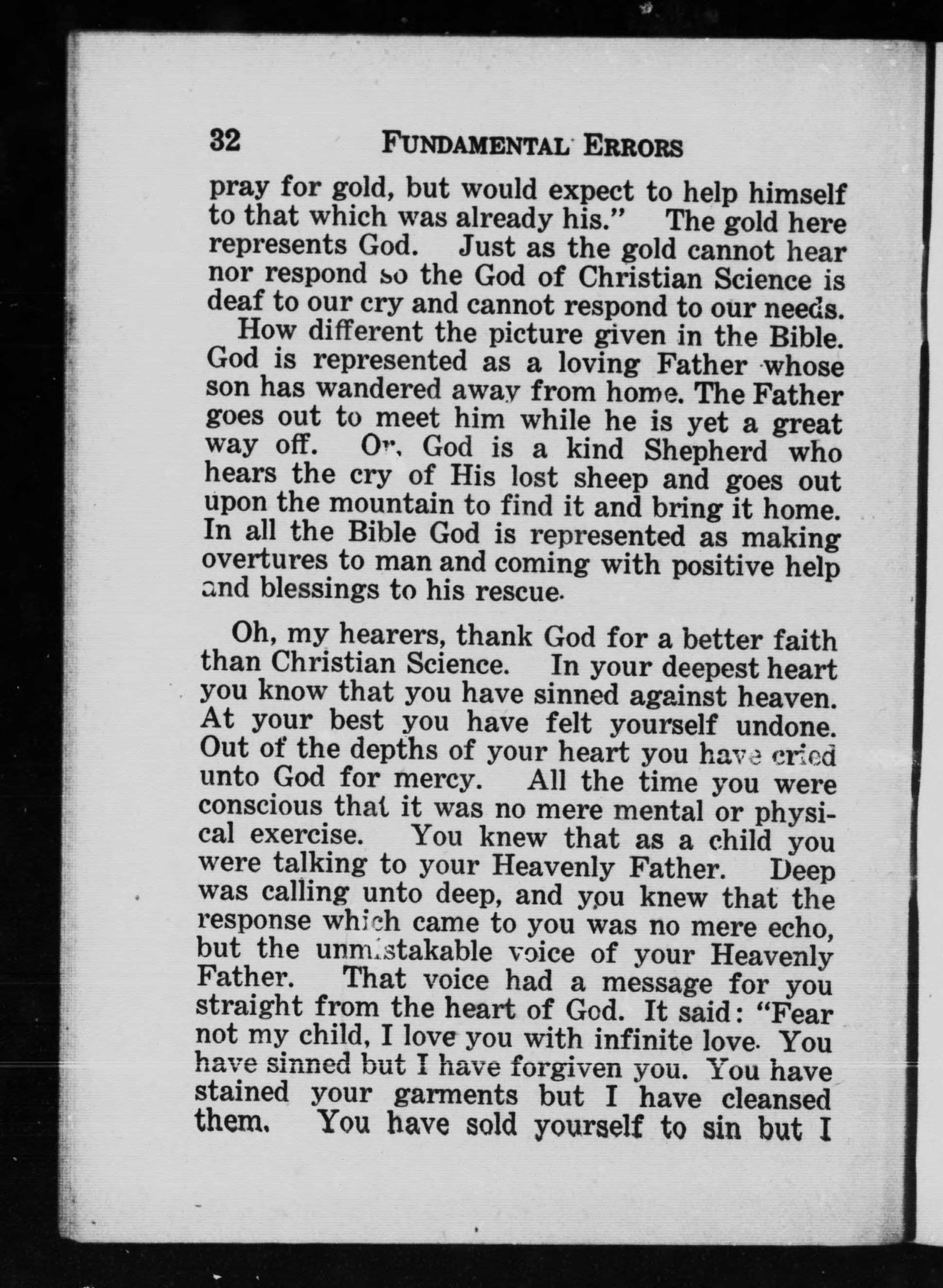 32 FUNDAMENTAL ERRORS

pray for gold, but would expect to help himself to that which was already his." The gold here represents God. Just as the gold cannot hear nor respond so the God of Christian Science is deaf to our cry and cannot respond to our needs.

How different the picture given in the Bible. God is represented as a loving Father whose son has wandered away from home. The Father goes out to meet him while he is yet a great way off. Or, God is a kind Shepherd who hears the cry of His lost sheep and goes out upon the mountain to find it and bring it home. In all the Bible God is represented as making overtures to man and coming with positive help and blessings to his rescue.

Oh, my hearers, thank God for a better faith than Christian Science. In your deepest heart you know that you have sinned against heaven. At your best you have felt yourself undone. Out of the depths of your heart you have cried unto God for mercy. All the time you were conscious that it was no mere mental or physical exercise. You knew that as a child you were talking to your Heavenly Father. Deep was calling unto deep, and you knew that the response which came to you was no mere echo, but the unmistakable voice of your Heavenly Father. That voice had a message for you straight from the heart of God. It said: "Fear not my child, I love you with infinite love. You have sinned but I have forgiven you. You have stained your garments but I have cleansed them. You have sold yourself to sin but I